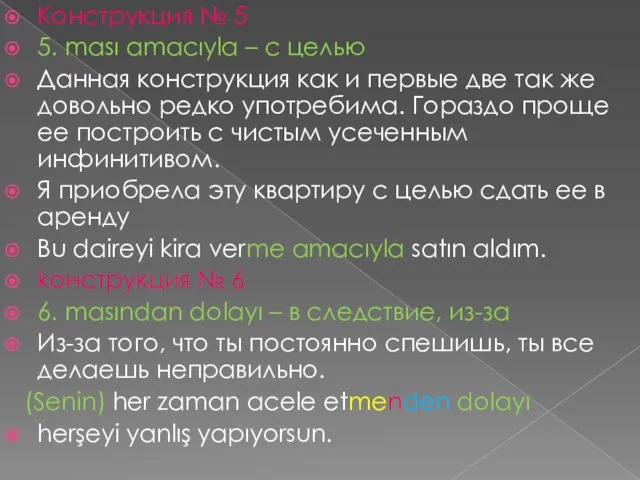 Конструкция № 5

5. ması amacıyla – с целью

Данная конструкция как и первые две так же довольно редко употребима. Гораздо проще ее построить с чистым усеченным инфинитивом.

Я приобрела эту квартиру с целью сдать ее в аренду

Bu daireyi kira verme amacıyla satın aldım.

конструкция № 6

6. masından dolayı – в следствие, из-за

Из-за того, что ты постоянно спешишь, ты все делаешь неправильно.

(Senin) her zaman acele etmenden dolayı

herşeyi yanlış yapıyorsun.